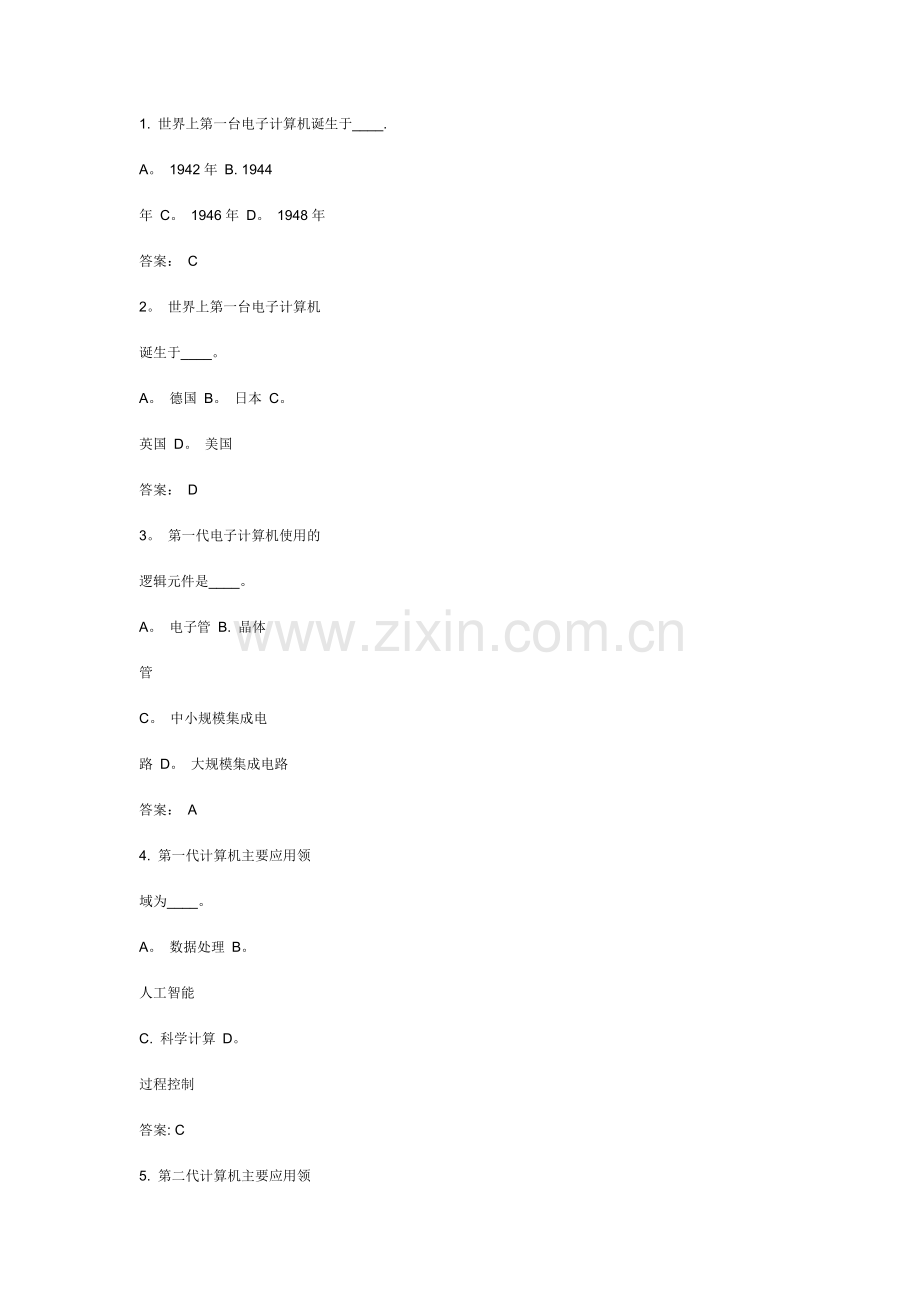 1. 世界上第一台电子计算机诞生于____.

A。 1942 年 B. 1944

年 C。 1946 年 D。 1948 年

答案： C

2。 世界上第一台电子计算机

诞生于____。

A。 德国 B。 日本 C。

英国 D。 美国

答案： D

3。 第一代电子计算机使用的

逻辑元件是____。

A。 电子管 B. 晶体

管

C。 中小规模集成电

路 D。 大规模集成电路

答案： A

4. 第一代计算机主要应用领

域为____。

A。 数据处理 B。

人工智能

C. 科学计算 D。

过程控制

答案: C

5. 第二代计算机主要应用领

www.zixin.com.cn